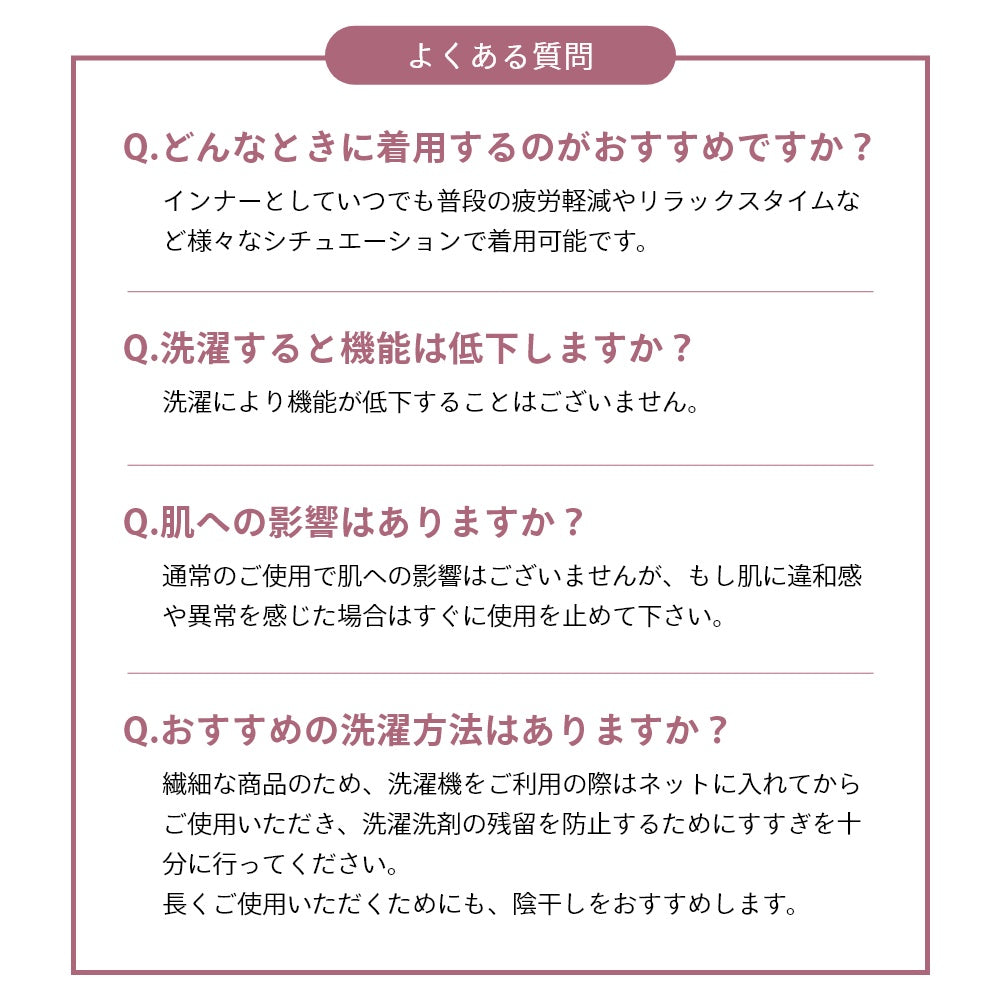 よくある質問

Q.どんなときに着用するのがおすすめですか？

インナーとしていつでも普段の疲労軽減やリラックスタイムなど様々なシチュエーションで着用可能です。

Q.洗濯すると機能は低下しますか？

洗濯により機能が低下することはございません。

Q.肌への影響はありますか？

通常のご使用で肌への影響はございませんが、もし肌に違和感や異常を感じた場合はすぐに使用を止めて下さい。

Q.おすすめの洗濯方法はありますか？

繊細な商品のため、洗濯機をご利用の際はネットに入れてからご使用いただき、洗濯洗剤の残留を防止するためにすすぎを十分に行ってください。
長くご使用いただくためにも、陰干しをおすすめします。